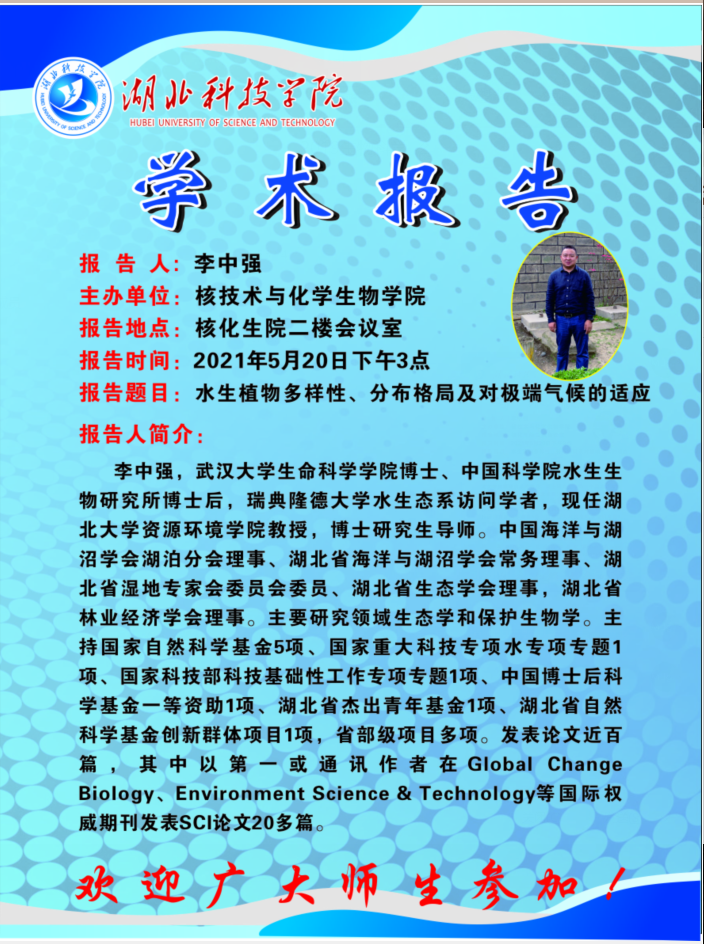 湖北科技学院
HUBEI UNIVERSITY OF SCIENCE AND TECHNOLOGY

学术报告

报告人：李中强
主办单位：核技术与化学生物学院
报告地点：核化生院二楼会议室
报告时间：2021年5月20日下午3点
报告题目：水生植物多样性、分布格局及对极端气候的适应

报告人简介：

李中强，武汉大学生命科学学院博士、中国科学院水生生物研究所博士后，瑞典隆德大学水生态系访问学者，现任湖北大学资源环境学院教授，博士研究生导师。中国海洋与湖沼学会湖泊分会理事、湖北省海洋与湖沼学会常务理事、湖北省湿地专家会委员会委员、湖北省生态学会理事，湖北省林业经济学会理事。主要研究领域生态学和保护生物学。主持国家自然科学基金5项、国家重大科技专项水专项专题1项、国家科技部科技基础性工作专项专题1项、中国博士后科学基金一等资助1项、湖北省杰出青年基金1项、湖北省自然科学基金创新群体项目1项，省部级项目多项。发表论文近百篇，其中以第一或通讯作者在Global Change Biology、Environment Science & Technology等国际权威期刊发表SCI论文20多篇。

欢迎广大师生参加！